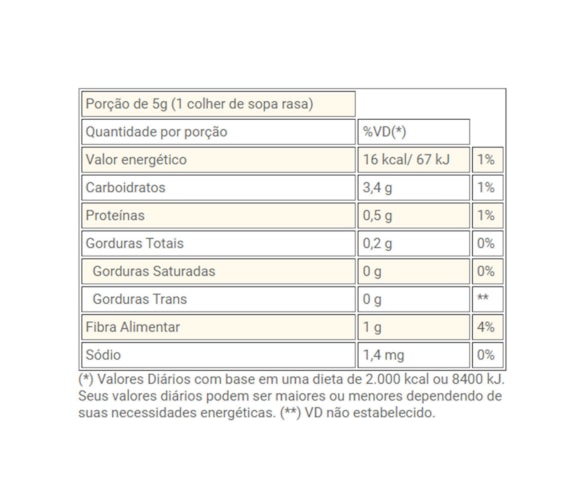 | Porção de 5g (1 colher de sopa rasa) | | |
|---|---|---|
| Quantidade por porção | %VD(*) | |
| Valor energético | 16 kcal/ 67 kJ | 1% |
| Carboidratos | 3,4 g | 1% |
| Proteínas | 0,5 g | 1% |
| Gorduras Totais | 0,2 g | 0% |
| Gorduras Saturadas | 0 g | 0% |
| Gorduras Trans | 0 g | ** |
| Fibra Alimentar | 1 g | 4% |
| Sódio | 1,4 mg | 0% |

(*) Valores Diários com base em uma dieta de 2.000 kcal ou 8400 kJ. Seus valores diários podem ser maiores ou menores dependendo de suas necessidades energéticas. (**) VD não estabelecido.